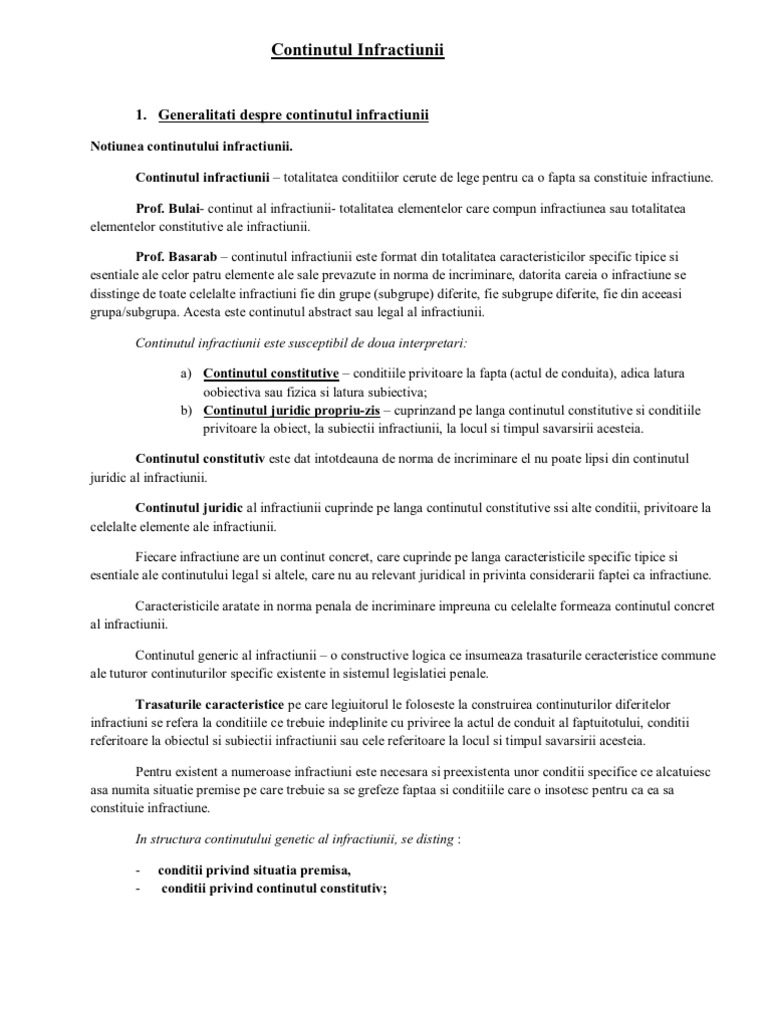 Continutul Infractiunii

1. Generalitati despre continutul infractiunii

Notiunea continutului infractiunii.

Continutul infractiunii – totalitatea conditiilor cerute de lege pentru ca o fapta sa constituie infractiune.

Prof. Bulai- continut al infractiunii- totalitatea elementelor care compun infractiunea sau totalitatea elementelor constitutive ale infractiunii.

Prof. Basarab – continutul infractiunii este format din totalitatea caracteristicilor specific tipice si esentiale ale celor patru elemente ale sale prevazute in norma de incriminare, datorita careia o infractiune se disstinge de toate celelalte infractiuni fie din grupe (subgrupe) diferite, fie subgrupe diferite, fie din aceeasi grupa/subgrupa. Acesta este continutul abstract sau legal al infractiunii.

Continutul infractiunii este susceptibil de doua interpretari:

a) Continutul constitutive – conditiile privitoare la fapta (actul de conduita), adica latura oobiectiva sau fizica si latura subiectiva;
b) Continutul juridic propriu-zis – cuprinzand pe langa continutul constitutive si conditiile privitoare la obiect, la subiectii infractiunii, la locul si timpul savarsirii acesteia.

Continutul constitutiv este dat intotdeauna de norma de incriminare el nu poate lipsi din continutul juridic al infractiunii.

Continutul juridic al infractiunii cuprinde pe langa continutul constitutive ssi alte conditii, privitoare la celelalte elemente ale infractiunii.

Fiecare infractiune are un continut concret, care cuprinde pe langa caracteristicile specific tipice si esentiale ale continutului legal si altele, care nu au relevant juridical in privinta considerarii faptei ca infractiune.

Caracteristicile aratate in norma penala de incriminare impreuna cu celelalte formeaza continutul concret al infractiunii.

Continutul generic al infractiunii – o constructive logica ce insumeaza trasaturile ceracteristice commune ale tuturor continuturilor specific existente in sistemul legislatiei penale.

Trasaturile caracteristice pe care legiuitorul le foloseste la construirea continuturilor diferitelor infractiuni se refera la conditiile ce trebuie indeplinite cu privire la actul de conduit al faptuitotului, conditii referitoare la obiectul si subiectii infractiunii sau cele referitoare la locul si timpul savarsirii acesteia.

Pentru existent a numeroase infractiuni este necesara si preexistenta unor conditii specifice ce alcatuiesc asa numita situatie premise pe care trebuie sa se grefeze faptaa si conditiile care o insotesc pentru ca ea sa constituie infractiune.

In structura continutului genetic al infractiunii, se disting :

- conditii privind situatia premisa,
- conditii privind continutul constitutiv;